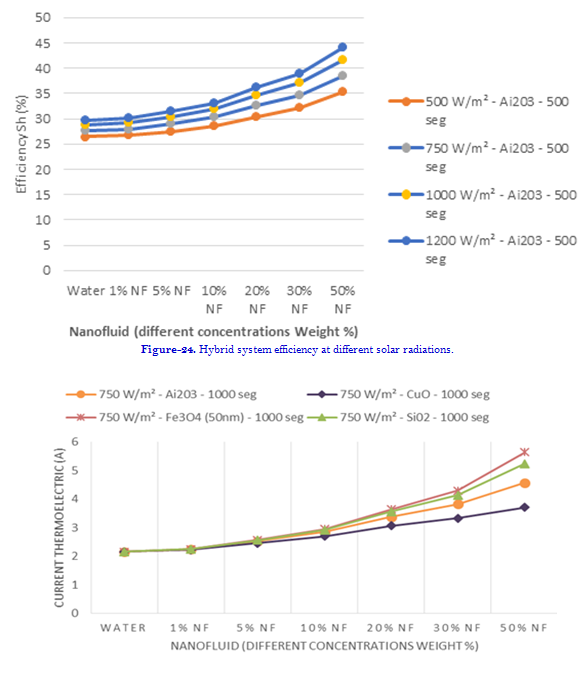 50
45
40
35
30
25
20
15
10
5
0

Efficiency Sh (%)

Water 1% NF 5% NF 10% NF 20% NF 30% NF 50% NF

Nanofluid (different concentrations Weight %)

500 W/m² - Ai203 - 500 seg
750 W/m² - Ai203 - 500 seg
1000 W/m² - Ai203 - 500 seg
1200 W/m² - Ai203 - 500 seg

Figure-24. Hybrid system efficiency at different solar radiations.

750 W/m² - Ai203 - 1000 seg
750 W/m² - CuO - 1000 seg
750 W/m² - Fe3O4 (50nm) - 1000 seg
750 W/m² - Si02 - 1000 seg

6
5
4
3
2
1
0

CURRENT THERMOELECTRIC (A)

WATER 1% NF 5% NF 10% NF 20% NF 30% NF 50% NF

NANOFLUID (DIFFERENT CONCENTRATIONS WEIGHT %)